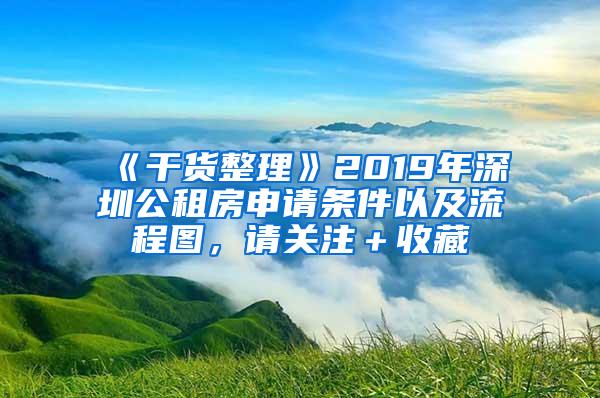 《干货整理》2019年深圳公租房申请条件以及流程图，请关注＋收藏